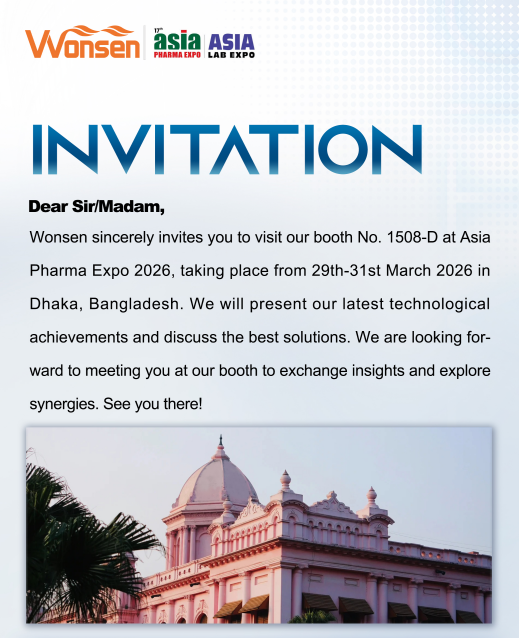 Wonsen

17th asia PHARMA EXPO

ASIA LAB EXPO

INVITATION

Dear Sir/Madam,

Wonsen sincerely invites you to visit our booth No. 1508-D at Asia Pharma Expo 2026, taking place from 29th-31st March 2026 in Dhaka, Bangladesh. We will present our latest technological achievements and discuss the best solutions. We are looking forward to meeting you at our booth to exchange insights and explore synergies. See you there!